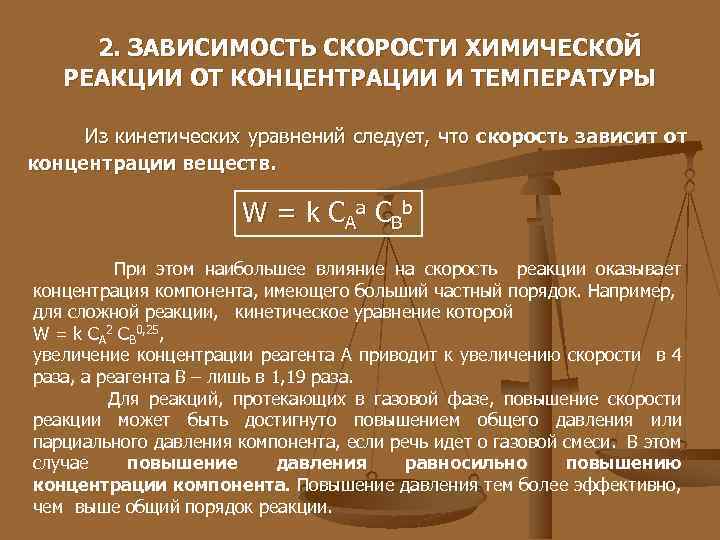 2. ЗАВИСИМОСТЬ СКОРОСТИ ХИМИЧЕСКОЙ РЕАКЦИИ ОТ КОНЦЕНТРАЦИИ И ТЕМПЕРАТУРЫ

Из кинетических уравнений следует, что скорость зависит от концентрации веществ.

$W = k C_A^a C_B^b$

При этом наибольшее влияние на скорость реакции оказывает концентрация компонента, имеющего больший частный порядок. Например, для сложной реакции, кинетическое уравнение которой $W = k C_A^2 C_B^{0,25}$, увеличение концентрации реагента А приводит к увеличению скорости в 4 раза, а реагента В – лишь в 1,19 раза.

Для реакций, протекающих в газовой фазе, повышение скорости реакции может быть достигнуто повышением общего давления или парциального давления компонента, если речь идет о газовой смеси. В этом случае повышение давления равносильно повышению концентрации компонента. Повышение давления тем более эффективно, чем выше общий порядок реакции.